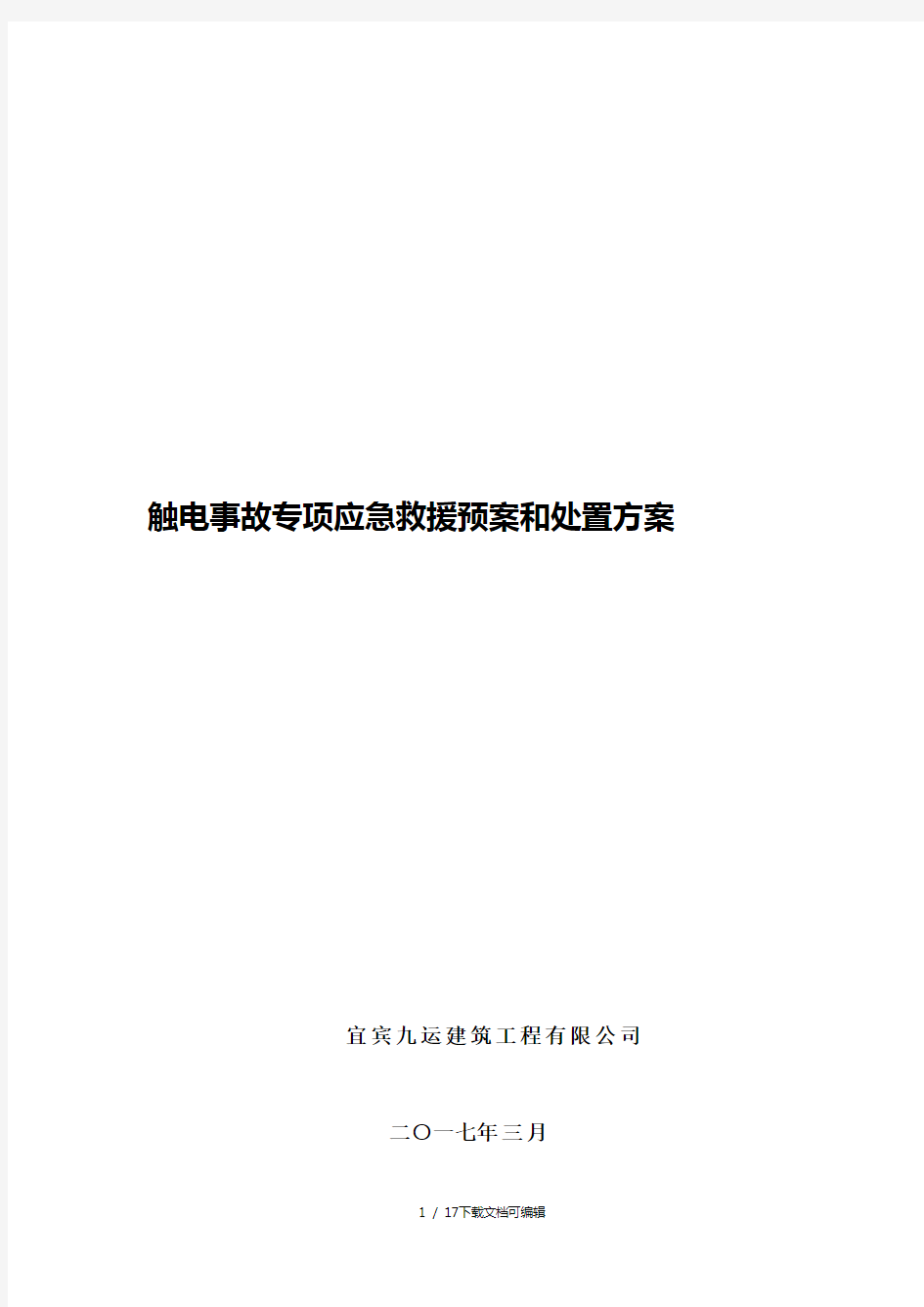 触电事故专项应急救援预案和处置方案

宜宾九运建筑工程有限公司

二〇一七年三月

1 / 17下载文档可编辑